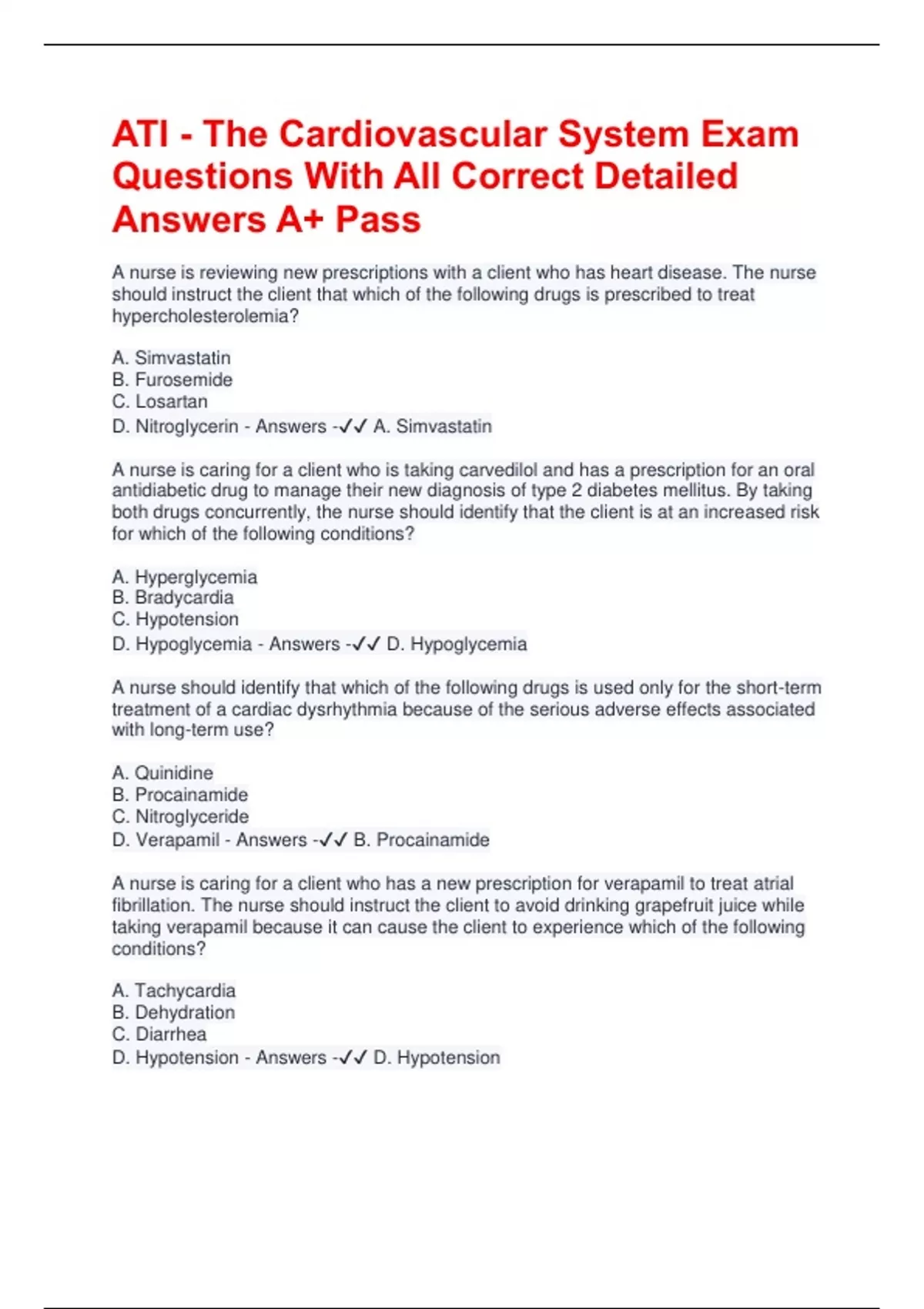 ATI - The Cardiovascular System Exam Questions With All Correct Detailed Answers A+ Pass

A nurse is reviewing new prescriptions with a client who has heart disease. The nurse should instruct the client that which of the following drugs is prescribed to treat hypercholesterolemia?

A. Simvastatin
B. Furosemide
C. Losartan
D. Nitroglycerin - Answers -✓✓ A. Simvastatin

A nurse is caring for a client who is taking carvedilol and has a prescription for an oral antidiabetic drug to manage their new diagnosis of type 2 diabetes mellitus. By taking both drugs concurrently, the nurse should identify that the client is at an increased risk for which of the following conditions?

A. Hyperglycemia
B. Bradycardia
C. Hypotension
D. Hypoglycemia - Answers -✓✓ D. Hypoglycemia

A nurse should identify that which of the following drugs is used only for the short-term treatment of a cardiac dysrhythmia because of the serious adverse effects associated with long-term use?

A. Quinidine
B. Procainamide
C. Nitroglyceride
D. Verapamil - Answers -✓✓ B. Procainamide

A nurse is caring for a client who has a new prescription for verapamil to treat atrial fibrillation. The nurse should instruct the client to avoid drinking grapefruit juice while taking verapamil because it can cause the client to experience which of the following conditions?

A. Tachycardia
B. Dehydration
C. Diarrhea
D. Hypotension - Answers -✓✓ D. Hypotension